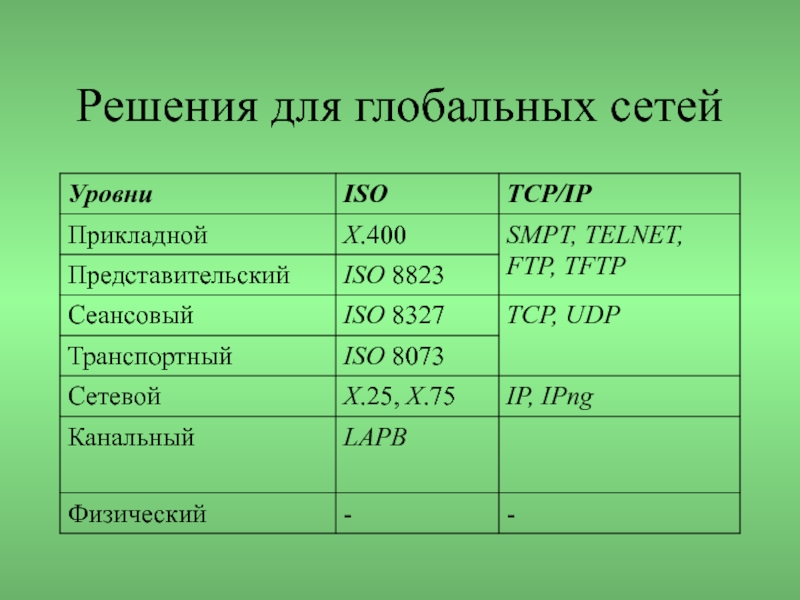 Решения для глобальных сетей

| Уровни | ISO | TCP/IP |
|---|---|---|
| Прикладной | X.400 | SMPT, TELNET, FTP, TFTP |
| Представительский | ISO 8823 | |
| Сеансовый | ISO 8327 | TCP, UDP |
| Транспортный | ISO 8073 | |
| Сетевой | X.25, X.75 | IP, IPng |
| Канальный | LAPB | |
| Физический | - | - |